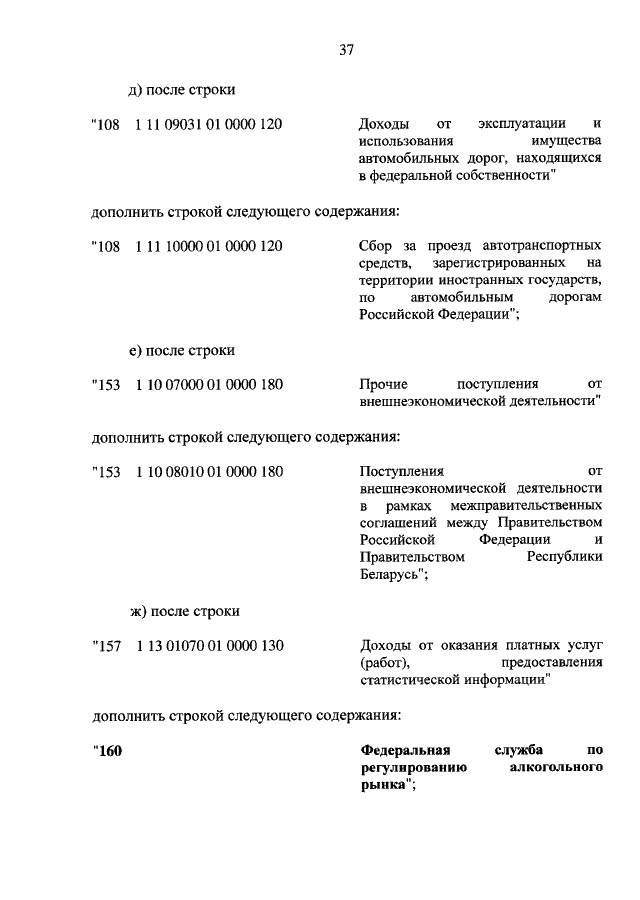 37

д) после строки

"108 1 11 09031 01 0000 120 Доходы от эксплуатации и использования имущества автомобильных дорог, находящихся в федеральной собственности"

дополнить строкой следующего содержания:

"108 1 11 10000 01 0000 120 Сбор за проезд автотранспортных средств, зарегистрированных на территории иностранных государств, по автомобильным дорогам Российской Федерации";

е) после строки

"153 1 10 07000 01 0000 180 Прочие поступления от внешнеэкономической деятельности"

дополнить строкой следующего содержания:

"153 1 10 08010 01 0000 180 Поступления от внешнеэкономической деятельности в рамках межправительственных соглашений между Правительством Российской Федерации и Правительством Республики Беларусь";

ж) после строки

"157 1 13 01070 01 0000 130 Доходы от оказания платных услуг (работ), предоставления статистической информации"

дополнить строкой следующего содержания:

"160 Федеральная служба по регулированию алкогольного рынка";